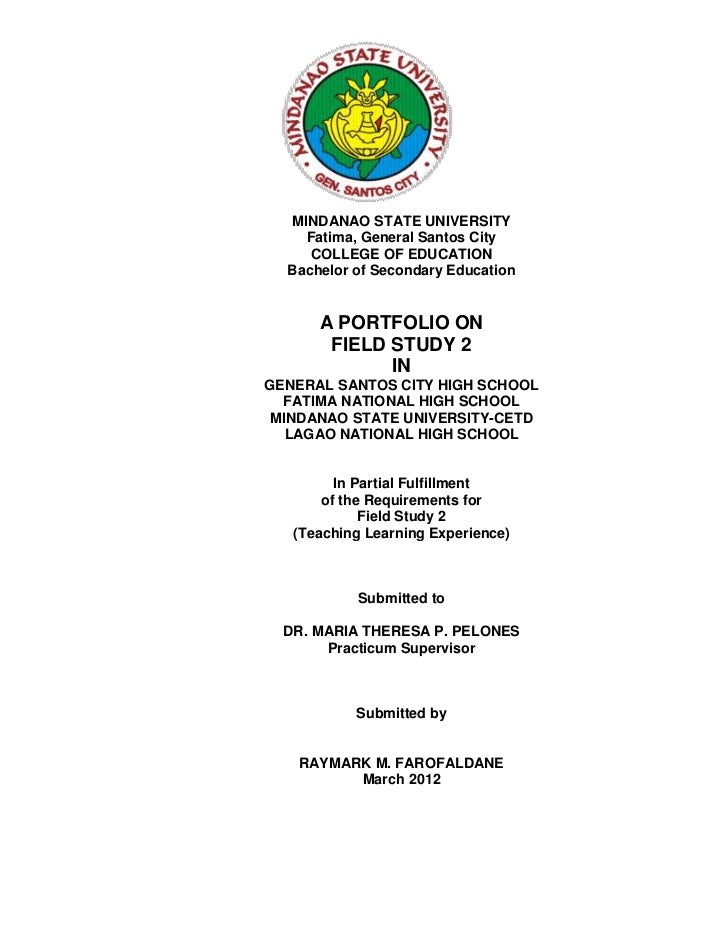 MINDANAO STATE UNIVERSITY
GEN. SANTOS CITY

MINDANAO STATE UNIVERSITY
Fatima, General Santos City
COLLEGE OF EDUCATION
Bachelor of Secondary Education

A PORTFOLIO ON
FIELD STUDY 2
IN
GENERAL SANTOS CITY HIGH SCHOOL
FATIMA NATIONAL HIGH SCHOOL
MINDANAO STATE UNIVERSITY-CETD
LAGAO NATIONAL HIGH SCHOOL

In Partial Fulfillment
of the Requirements for
Field Study 2
(Teaching Learning Experience)

Submitted to

DR. MARIA THERESA P. PELONES
Practicum Supervisor

Submitted by

RAYMARK M. FAROFALDANE
March 2012